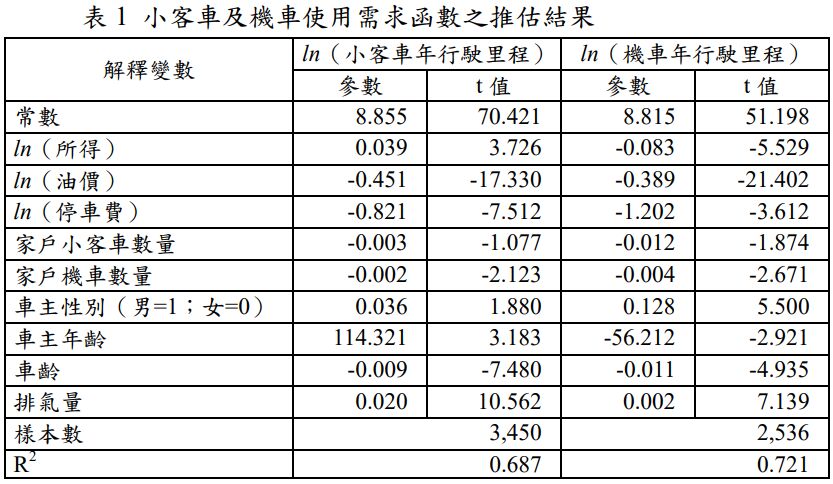 表1 小客車及機車使用需求函數之推估結果

| 解釋變數 | ln(小客車年行駛里程) | | ln(機車年行駛里程) | |
|---|---|---|---|---|
| | 參數 | t值 | 參數 | t值 |
| 常數 | 8.855 | 70.421 | 8.815 | 51.198 |
| ln(所得) | 0.039 | 3.726 | -0.083 | -5.529 |
| ln(油價) | -0.451 | -17.330 | -0.389 | -21.402 |
| ln(停車費) | -0.821 | -7.512 | -1.202 | -3.612 |
| 家戶小客車數量 | -0.003 | -1.077 | -0.012 | -1.874 |
| 家戶機車數量 | -0.002 | -2.123 | -0.004 | -2.671 |
| 車主性別(男=1;女=0) | 0.036 | 1.880 | 0.128 | 5.500 |
| 車主年齡 | 114.321 | 3.183 | -56.212 | -2.921 |
| 車齡 | -0.009 | -7.480 | -0.011 | -4.935 |
| 排氣量 | 0.020 | 10.562 | 0.002 | 7.139 |
| 樣本數 | 3,450 | | 2,536 | |
| $R^2$ | 0.687 | | 0.721 | |